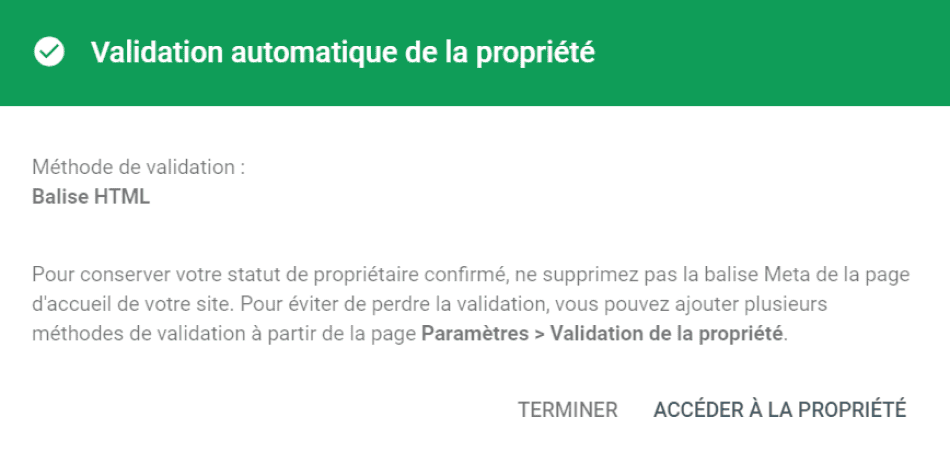 Validation automatique de la propriété

Méthode de validation :
Balise HTML

Pour conserver votre statut de propriétaire confirmé, ne supprimez pas la balise Meta de la page d'accueil de votre site. Pour éviter de perdre la validation, vous pouvez ajouter plusieurs méthodes de validation à partir de la page Paramètres > Validation de la propriété.

TERMINER ACCÉDER À LA PROPRIÉTÉ